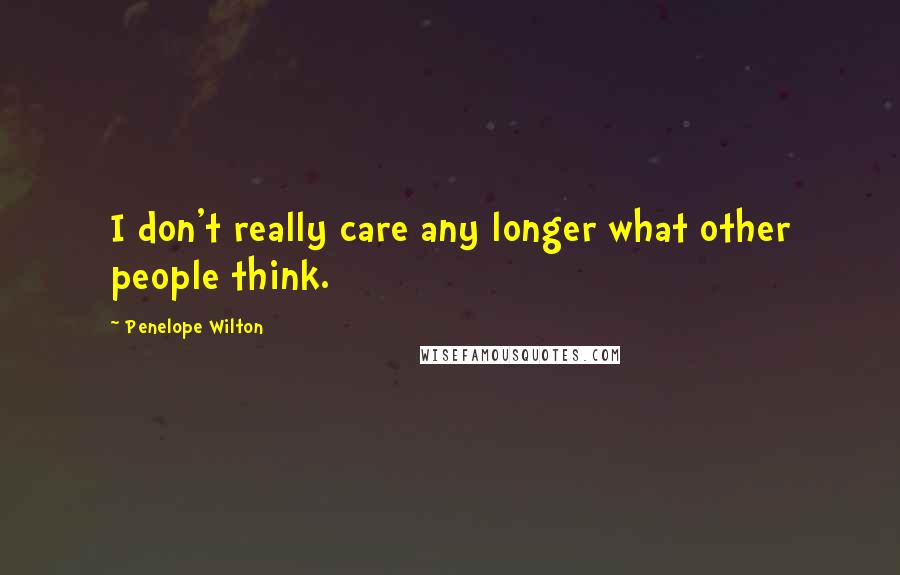 I don't really care any longer what other people think.

~ Penelope Wilton

WISEFAMOUSQUOTES.COM